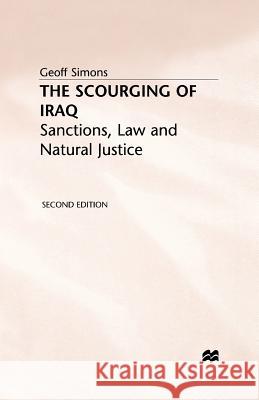 Geoff Simons

THE SCOURGING OF IRAQ

Sanctions, Law and Natural Justice

SECOND EDITION

Kraina Książek